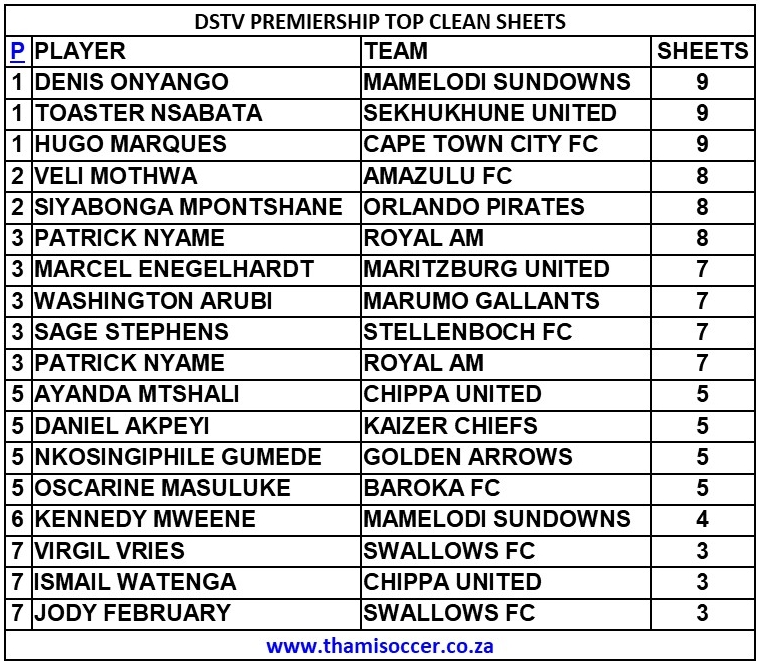 DSTV PREMIERSHIP TOP CLEAN SHEETS

| P | PLAYER | TEAM | SHEETS |
|---|---|---|---|
| 1 | DENIS ONYANGO | MAMELODI SUNDOWNS | 9 |
| 1 | TOASTER NSABATA | SEKHUKHUNE UNITED | 9 |
| 1 | HUGO MARQUES | CAPE TOWN CITY FC | 9 |
| 2 | VELI MOTHWA | AMAZULU FC | 8 |
| 2 | SIYABONGA MPONTSHANE | ORLANDO PIRATES | 8 |
| 3 | PATRICK NYAME | ROYAL AM | 8 |
| 3 | MARCEL ENEGELHARDT | MARITZBURG UNITED | 7 |
| 3 | WASHINGTON ARUBI | MARUMO GALLANTS | 7 |
| 3 | SAGE STEPHENS | STELLENBOCH FC | 7 |
| 3 | PATRICK NYAME | ROYAL AM | 7 |
| 5 | AYANDA MTSHALI | CHIPPA UNITED | 5 |
| 5 | DANIEL AKPEYI | KAIZER CHIEFS | 5 |
| 5 | NKOSINGIPHILE GUMEDE | GOLDEN ARROWS | 5 |
| 5 | OSCARINE MASULUKE | BAROKA FC | 5 |
| 6 | KENNEDY MWEENE | MAMELODI SUNDOWNS | 4 |
| 7 | VIRGIL VRIES | SWALLOWS FC | 3 |
| 7 | ISMAIL WATENGA | CHIPPA UNITED | 3 |
| 7 | JODY FEBRUARY | SWALLOWS FC | 3 |

www.thamisoccer.co.za